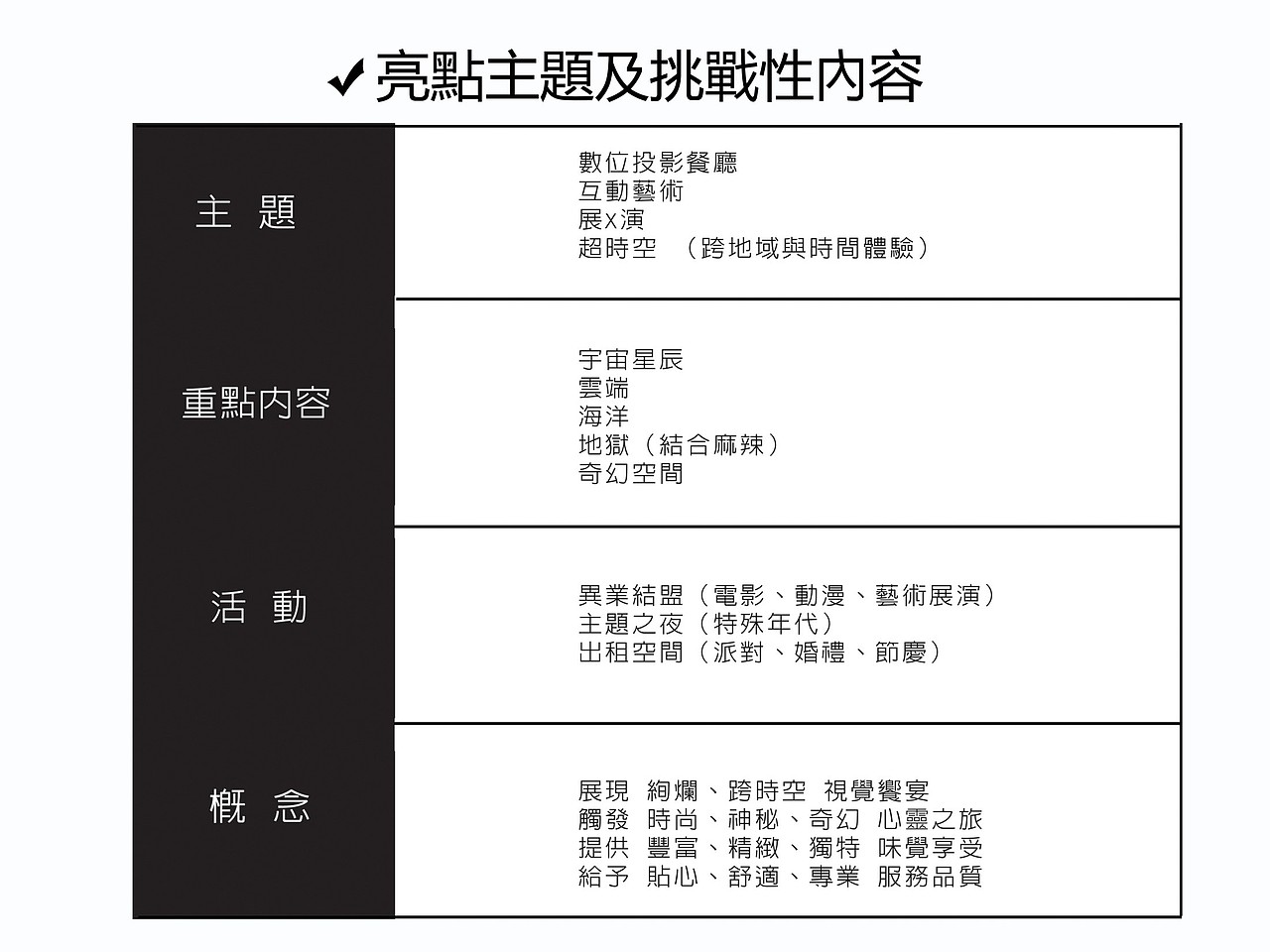 ✔亮點主題及挑戰性內容

主 題

數位投影餐廳
互動藝術
展x演
超時空 （跨地域與時間體驗）

重點內容

宇宙星辰
雲端
海洋
地獄（結合麻辣）
奇幻空間

活 動

異業結盟（電影、動漫、藝術展演）
主題之夜（特殊年代）
出租空間（派對、婚禮、節慶）

概 念

展現 絢爛、跨時空 視覺饗宴
觸發 時尚、神秘、奇幻 心靈之旅
提供 豐富、精緻、獨特 味覺享受
給予 貼心、舒適、專業 服務品質